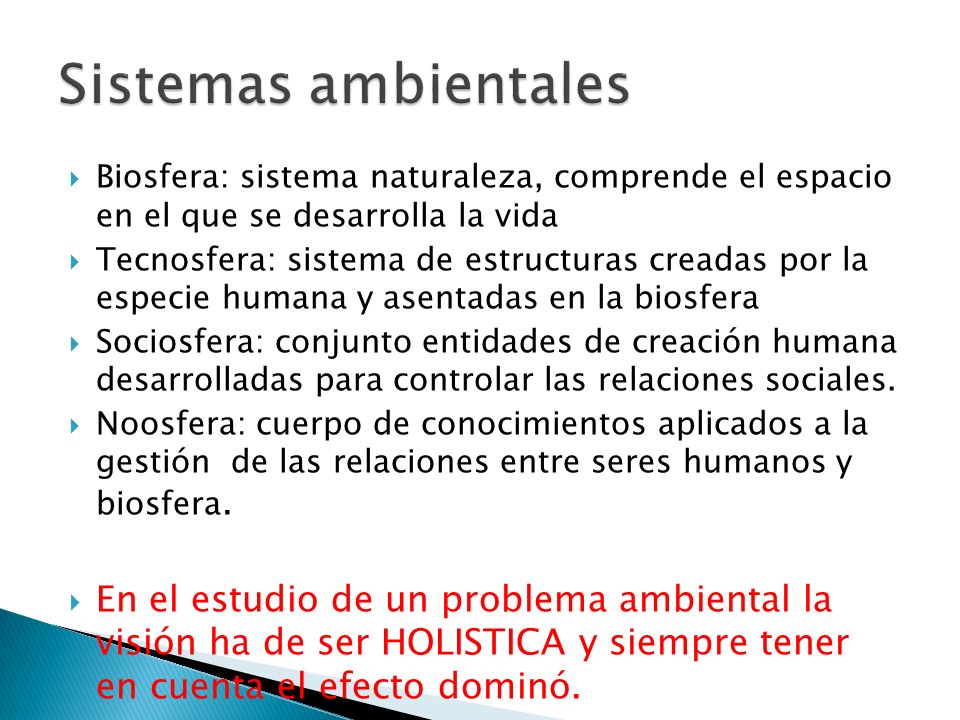 Sistemas ambientales

Biosfera: sistema naturaleza, comprende el espacio en el que se desarrolla la vida

Tecnosfera: sistema de estructuras creadas por la especie humana y asentadas en la biosfera

Sociosfera: conjunto entidades de creación humana desarrolladas para controlar las relaciones sociales.

Noosfera: cuerpo de conocimientos aplicados a la gestión de las relaciones entre seres humanos y biosfera.

En el estudio de un problema ambiental la visión ha de ser HOLISTICA y siempre tener en cuenta el efecto dominó.